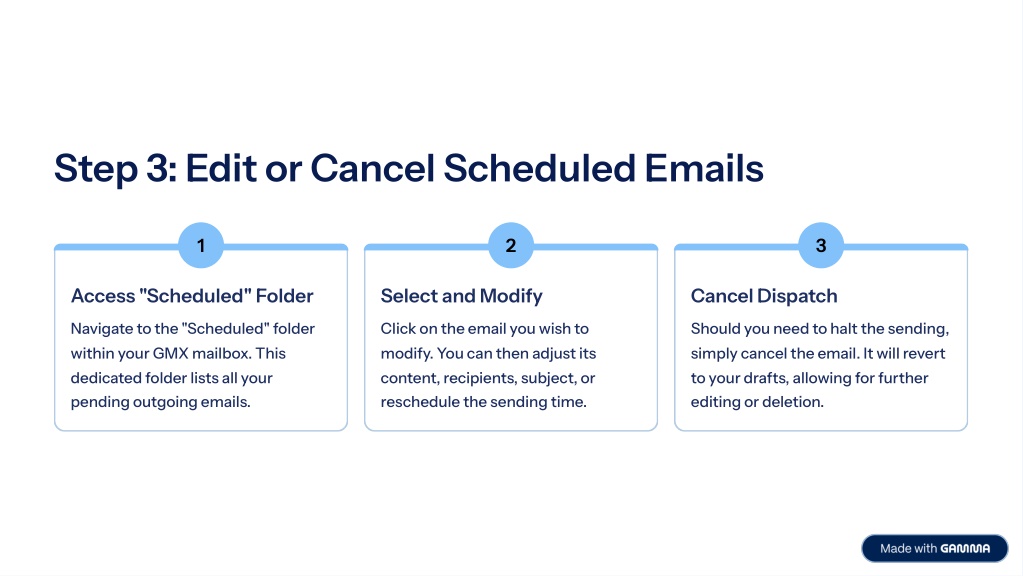 Step 3: Edit or Cancel Scheduled Emails

1

Access "Scheduled" Folder

Navigate to the "Scheduled" folder within your GMX mailbox. This dedicated folder lists all your pending outgoing emails.

2

Select and Modify

Click on the email you wish to modify. You can then adjust its content, recipients, subject, or reschedule the sending time.

3

Cancel Dispatch

Should you need to halt the sending, simply cancel the email. It will revert to your drafts, allowing for further editing or deletion.

Made with GAMMA